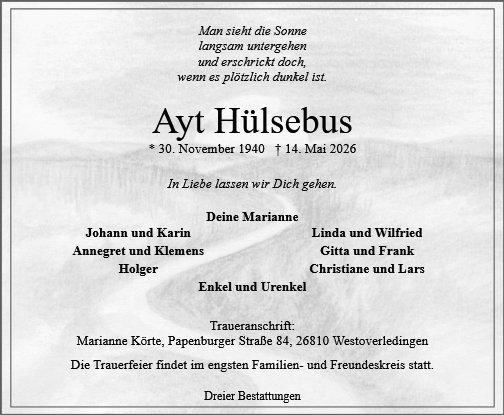 Man sieht die Sonne
langsam untergehen
und erschrickt doch,
wenn es plötzlich dunkel ist.

Ayt Hülsebus

* 30. November 1940 † 14. Mai 2026

In Liebe lassen wir Dich gehen.

Deine Marianne

Johann und Karin
Annegret und Klemens
Holger

Linda und Wilfried
Gitta und Frank
Christiane und Lars

Enkel und Urenkel

Traueranschrift:
Marianne Körte, Papenburger Straße 84, 26810 Westoverledingen

Die Trauerfeier findet im engsten Familien- und Freundeskreis statt.

Dreier Bestattungen